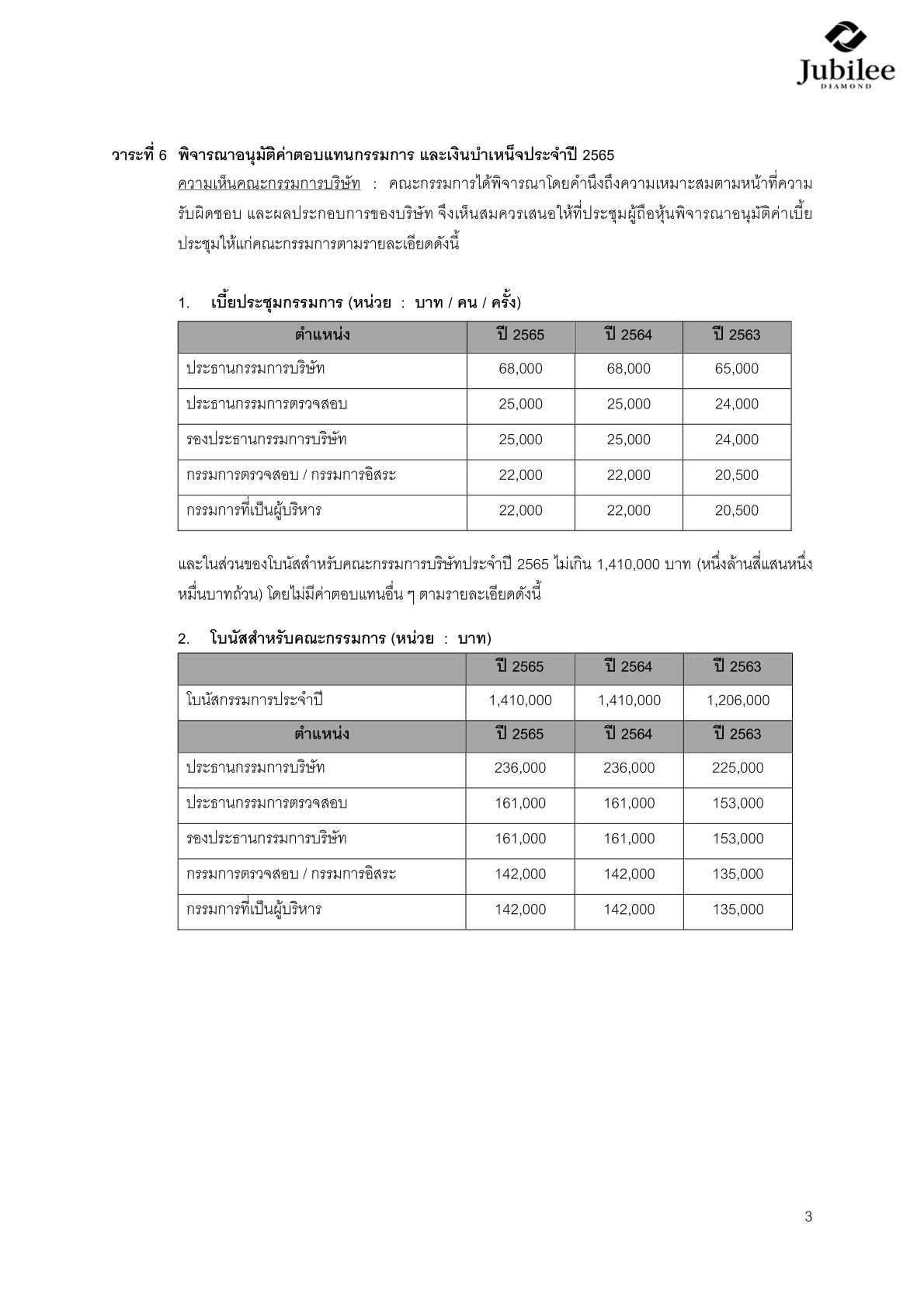 Jubilee
DIAMOND

วาระที่ 6 พิจารณาอนุมัติค่าตอบแทนกรรมการ และเงินบำเหน็จประจำปี 2565

ความเห็นคณะกรรมการบริษัท : คณะกรรมการได้พิจารณาโดยคำนึงถึงความเหมาะสมตามหน้าที่ความรับผิดชอบ และผลประกอบการของบริษัท จึงเห็นสมควรเสนอให้ที่ประชุมผู้ถือหุ้นพิจารณาอนุมัติค่าเบี้ยประชุมให้แก่คณะกรรมการตามรายละเอียดดังนี้

1. เบี้ยประชุมกรรมการ (หน่วย : บาท / คน / ครั้ง)

| ตำแหน่ง | ปี 2565 | ปี 2564 | ปี 2563 |
|---|---|---|---|
| ประธานกรรมการบริษัท | 68,000 | 68,000 | 65,000 |
| ประธานกรรมการตรวจสอบ | 25,000 | 25,000 | 24,000 |
| รองประธานกรรมการบริษัท | 25,000 | 25,000 | 24,000 |
| กรรมการตรวจสอบ / กรรมการอิสระ | 22,000 | 22,000 | 20,500 |
| กรรมการที่เป็นผู้บริหาร | 22,000 | 22,000 | 20,500 |

และในส่วนของโบนัสสำหรับคณะกรรมการบริษัทประจำปี 2565 ไม่เกิน 1,410,000 บาท (หนึ่งล้านสี่แสนหนึ่งหมื่นบาทถ้วน) โดยไม่มีค่าตอบแทนอื่น ๆ ตามรายละเอียดดังนี้

2. โบนัสสำหรับคณะกรรมการ (หน่วย : บาท)

| | ปี 2565 | ปี 2564 | ปี 2563 |
|---|---|---|---|
| โบนัสกรรมการประจำปี | 1,410,000 | 1,410,000 | 1,206,000 |
| ตำแหน่ง | ปี 2565 | ปี 2564 | ปี 2563 |
| ประธานกรรมการบริษัท | 236,000 | 236,000 | 225,000 |
| ประธานกรรมการตรวจสอบ | 161,000 | 161,000 | 153,000 |
| รองประธานกรรมการบริษัท | 161,000 | 161,000 | 153,000 |
| กรรมการตรวจสอบ / กรรมการอิสระ | 142,000 | 142,000 | 135,000 |
| กรรมการที่เป็นผู้บริหาร | 142,000 | 142,000 | 135,000 |

3